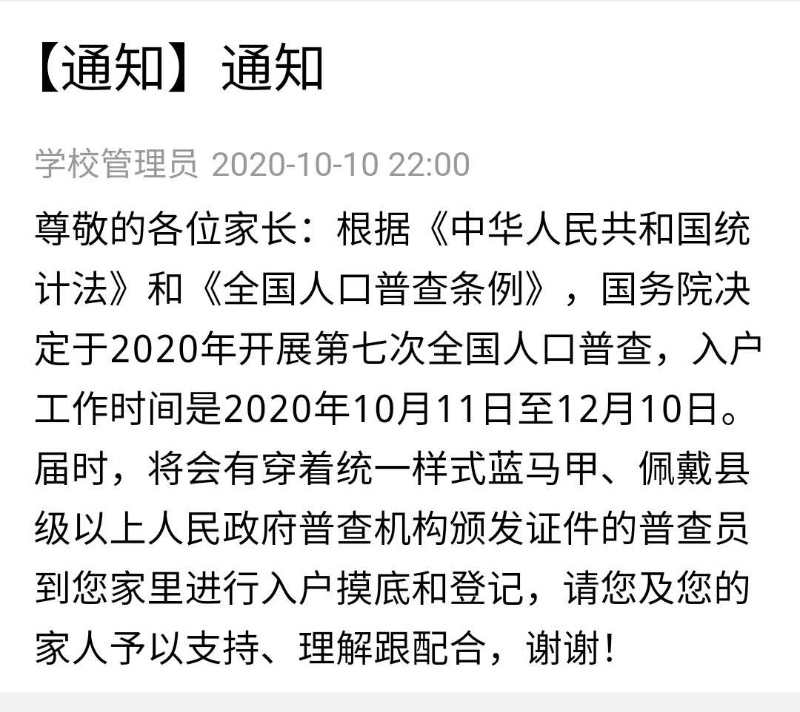 【通知】通知

学校管理员 2020-10-10 22:00

尊敬的各位家长：根据《中华人民共和国统计法》和《全国人口普查条例》，国务院决定于2020年开展第七次全国人口普查，入户工作时间是2020年10月11日至12月10日。届时，将会有穿着统一样式蓝马甲、佩戴县级以上人民政府普查机构颁发证件的普查员到您家里进行入户摸底和登记，请您及您的家人予以支持、理解跟配合，谢谢！